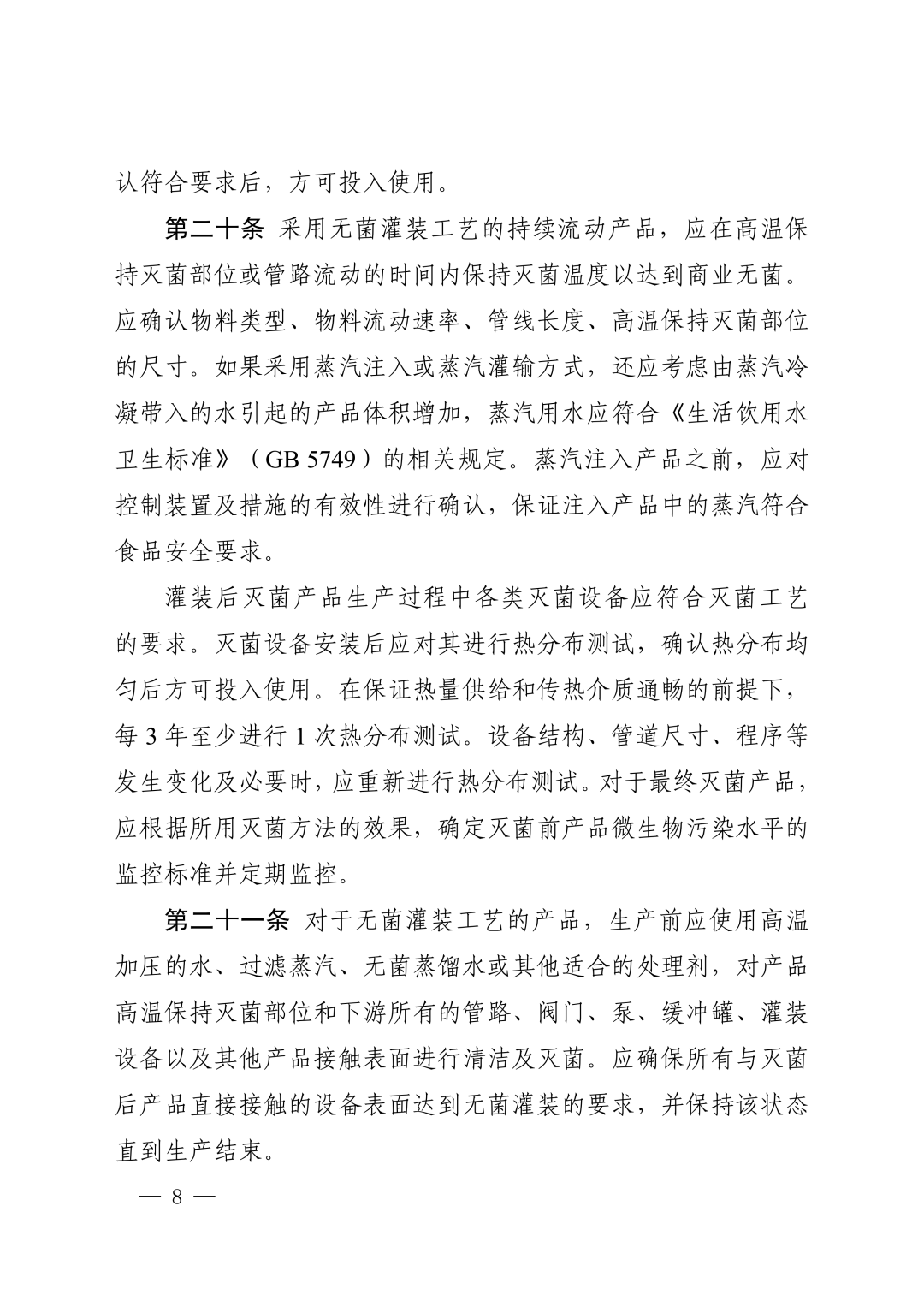 认符合要求后，方可投入使用。

第二十条 采用无菌灌装工艺的持续流动产品，应在高温保持灭菌部位或管路流动的时间内保持灭菌温度以达到商业无菌。应确认物料类型、物料流动速率、管线长度、高温保持灭菌部位的尺寸。如果采用蒸汽注入或蒸汽灌输方式，还应考虑由蒸汽冷凝带入的水引起的产品体积增加，蒸汽用水应符合《生活饮用水卫生标准》（GB 5749）的相关规定。蒸汽注入产品之前，应对控制装置及措施的有效性进行确认，保证注入产品中的蒸汽符合食品安全要求。

灌装后灭菌产品生产过程中各类灭菌设备应符合灭菌工艺的要求。灭菌设备安装后应对其进行热分布测试，确认热分布均匀后方可投入使用。在保证热量供给和传热介质通畅的前提下，每 3 年至少进行 1 次热分布测试。设备结构、管道尺寸、程序等发生变化及必要时，应重新进行热分布测试。对于最终灭菌产品，应根据所用灭菌方法的效果，确定灭菌前产品微生物污染水平的监控标准并定期监控。

第二十一条 对于无菌灌装工艺的产品，生产前应使用高温加压的水、过滤蒸汽、无菌蒸馏水或其他适合的处理剂，对产品高温保持灭菌部位和下游所有的管路、阀门、泵、缓冲罐、灌装设备以及其他产品接触表面进行清洁及灭菌。应确保所有与灭菌后产品直接接触的设备表面达到无菌灌装的要求，并保持该状态直到生产结束。

— 8 —